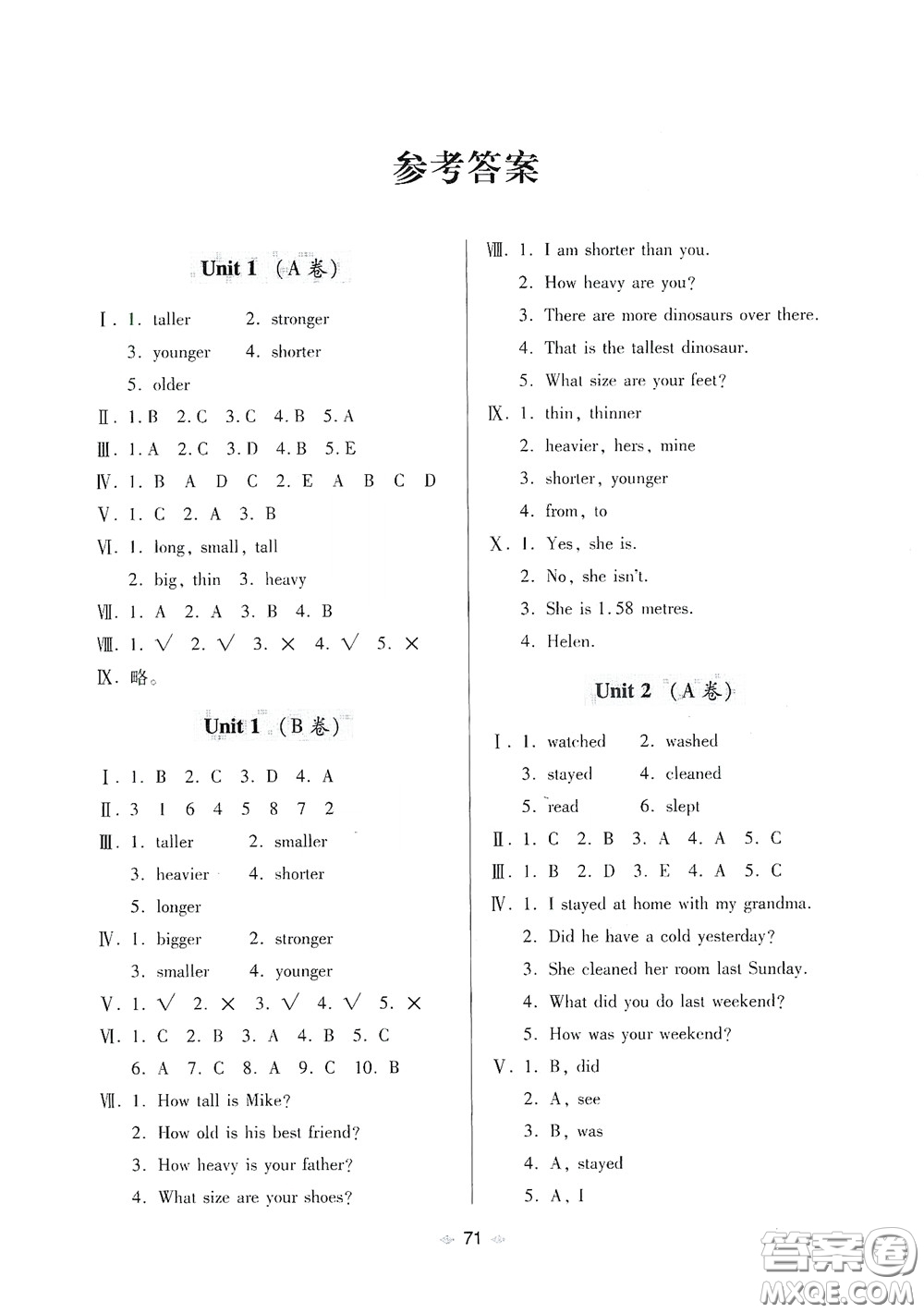 参考答案

Unit 1 （A 卷）

Ⅰ. 1. taller 2. stronger
3. younger 4. shorter
5. older

Ⅱ. 1. B 2. C 3. C 4. B 5. A

Ⅲ. 1. A 2. C 3. D 4. B 5. E

Ⅳ. 1. B A D C 2. E A B C D

Ⅴ. 1. C 2. A 3. B

Ⅵ. 1. long, small, tall
2. big, thin 3. heavy

Ⅶ. 1. A 2. A 3. B 4. B

Ⅷ. 1. √ 2. √ 3. × 4. √ 5. ×

Ⅸ. 略。

Unit 1 （B 卷）

Ⅰ. 1. B 2. C 3. D 4. A

Ⅱ. 3 1 6 4 5 8 7 2

Ⅲ. 1. taller 2. smaller
3. heavier 4. shorter
5. longer

Ⅳ. 1. bigger 2. stronger
3. smaller 4. younger

Ⅴ. 1. √ 2. × 3. √ 4. √ 5. ×

Ⅵ. 1. C 2. B 3. A 4. B 5. C
6. A 7. C 8. A 9. C 10. B

Ⅶ. 1. How tall is Mike?
2. How old is his best friend?
3. How heavy is your father?
4. What size are your shoes?

Ⅷ. 1. I am shorter than you.
2. How heavy are you?
3. There are more dinosaurs over there.
4. That is the tallest dinosaur.
5. What size are your feet?

Ⅸ. 1. thin, thinner
2. heavier, hers, mine
3. shorter, younger
4. from, to

Ⅹ. 1. Yes, she is.
2. No, she isn't.
3. She is 1.58 metres.
4. Helen.

Unit 2 （A 卷）

Ⅰ. 1. watched 2. washed
3. stayed 4. cleaned
5. read 6. slept

Ⅱ. 1. C 2. B 3. A 4. A 5. C

Ⅲ. 1. B 2. D 3. E 4. A 5. C

Ⅳ. 1. I stayed at home with my grandma.
2. Did he have a cold yesterday?
3. She cleaned her room last Sunday.
4. What did you do last weekend?
5. How was your weekend?

Ⅴ. 1. B, did
2. A, see
3. B, was
4. A, stayed
5. A, I

71

答案圈
MXQE.COM